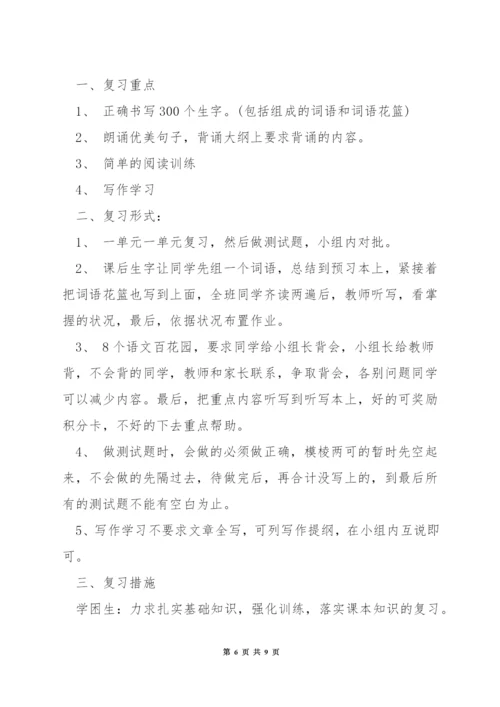 一、复习重点

1、 正确书写300个生字。(包括组成的词语和词语花篮)

2、 朗诵优美句子，背诵大纲上要求背诵的内容。

3、 简单的阅读训练

4、 写作学习

二、复习形式：

1、 一单元一单元复习，然后做测试题，小组内对批。

2、 课后生字让同学先组一个词语，总结到预习本上，紧接着把词语花篮也写到上面，全班同学齐读两遍后，教师听写，看掌握的状况，最后，依据状况布置作业。

3、 8个语文百花园，要求同学给小组长背会，小组长给教师背，不会背的同学，教师和家长联系，争取背会，各别问题同学可以减少内容。最后，把重点内容听写到听写本上，好的可奖励积分卡，不好的下去重点帮助。

4、 做测试题时，会做的必须做正确，模棱两可的暂时先空起来，不会做的先隔过去，待做完后，再合计没写上的，到最后所有的测试题不能有空白为止。

5、写作学习不要求文章全写，可列写作提纲，在小组内互说即可。

三、复习措施

学困生：力求扎实基础知识，强化训练，落实课本知识的复习。

第 6 页 共 9 页